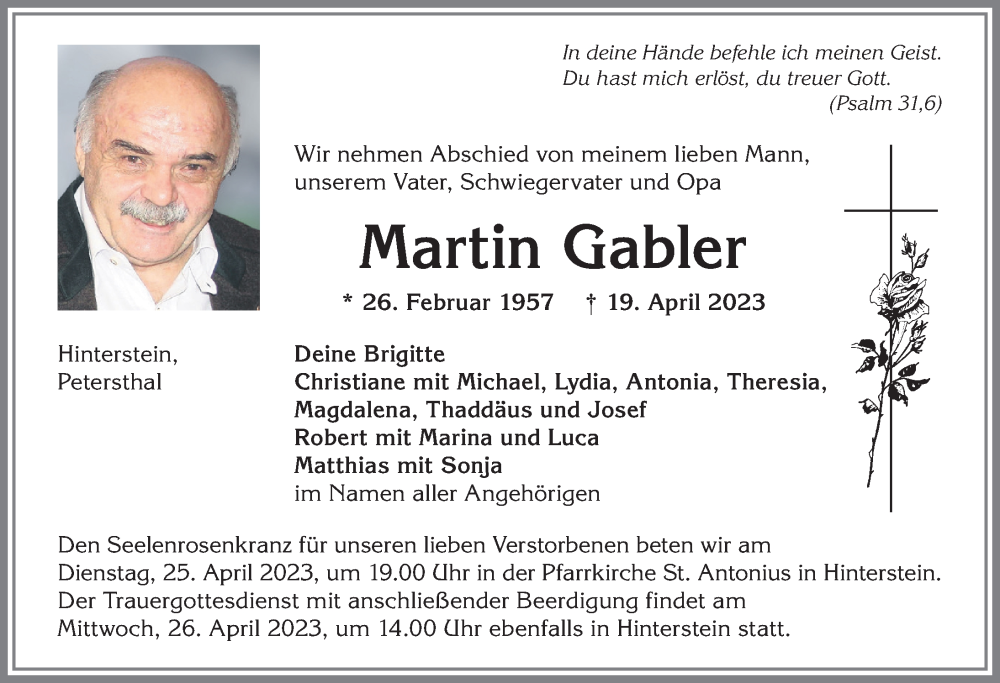 In deine Hände befehle ich meinen Geist.
Du hast mich erlöst, du treuer Gott.
(Psalm 31,6)

Wir nehmen Abschied von meinem lieben Mann, unserem Vater, Schwiegervater und Opa

Martin Gabler

* 26. Februar 1957 † 19. April 2023

Hinterstein, Petersthal

Deine Brigitte
Christiane mit Michael, Lydia, Antonia, Theresia, Magdalena, Thaddäus und Josef
Robert mit Marina und Luca
Matthias mit Sonja
im Namen aller Angehörigen

Den Seelenrosenkranz für unseren lieben Verstorbenen beten wir am Dienstag, 25. April 2023, um 19.00 Uhr in der Pfarrkirche St. Antonius in Hinterstein. Der Trauergottesdienst mit anschließender Beerdigung findet am Mittwoch, 26. April 2023, um 14.00 Uhr ebenfalls in Hinterstein statt.